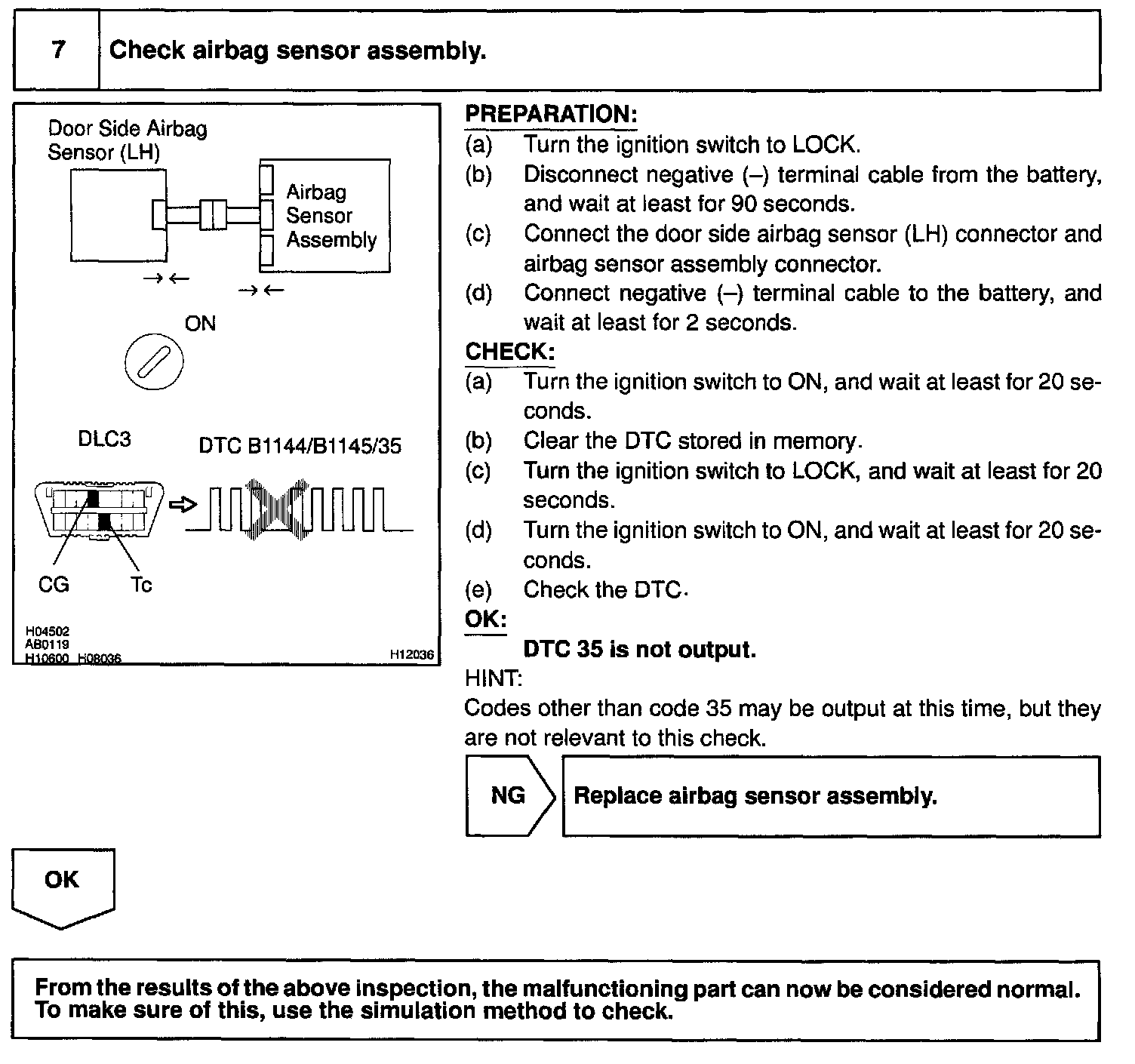 7 Check airbag sensor assembly.

Door Side Airbag Sensor (LH)

Airbag Sensor Assembly

ON

DLC3

DTC B1144/B1145/35

CG Tc

H04502
AB0119
H10600 H08036

H12036

PREPARATION:
(a) Turn the ignition switch to LOCK.
(b) Disconnect negative (–) terminal cable from the battery, and wait at least for 90 seconds.
(c) Connect the door side airbag sensor (LH) connector and airbag sensor assembly connector.
(d) Connect negative (–) terminal cable to the battery, and wait at least for 2 seconds.

CHECK:
(a) Turn the ignition switch to ON, and wait at least for 20 seconds.
(b) Clear the DTC stored in memory.
(c) Turn the ignition switch to LOCK, and wait at least for 20 seconds.
(d) Turn the ignition switch to ON, and wait at least for 20 seconds.
(e) Check the DTC.

OK:
DTC 35 is not output.

HINT:
Codes other than code 35 may be output at this time, but they are not relevant to this check.

NG Replace airbag sensor assembly.

OK

From the results of the above inspection, the malfunctioning part can now be considered normal. To make sure of this, use the simulation method to check.